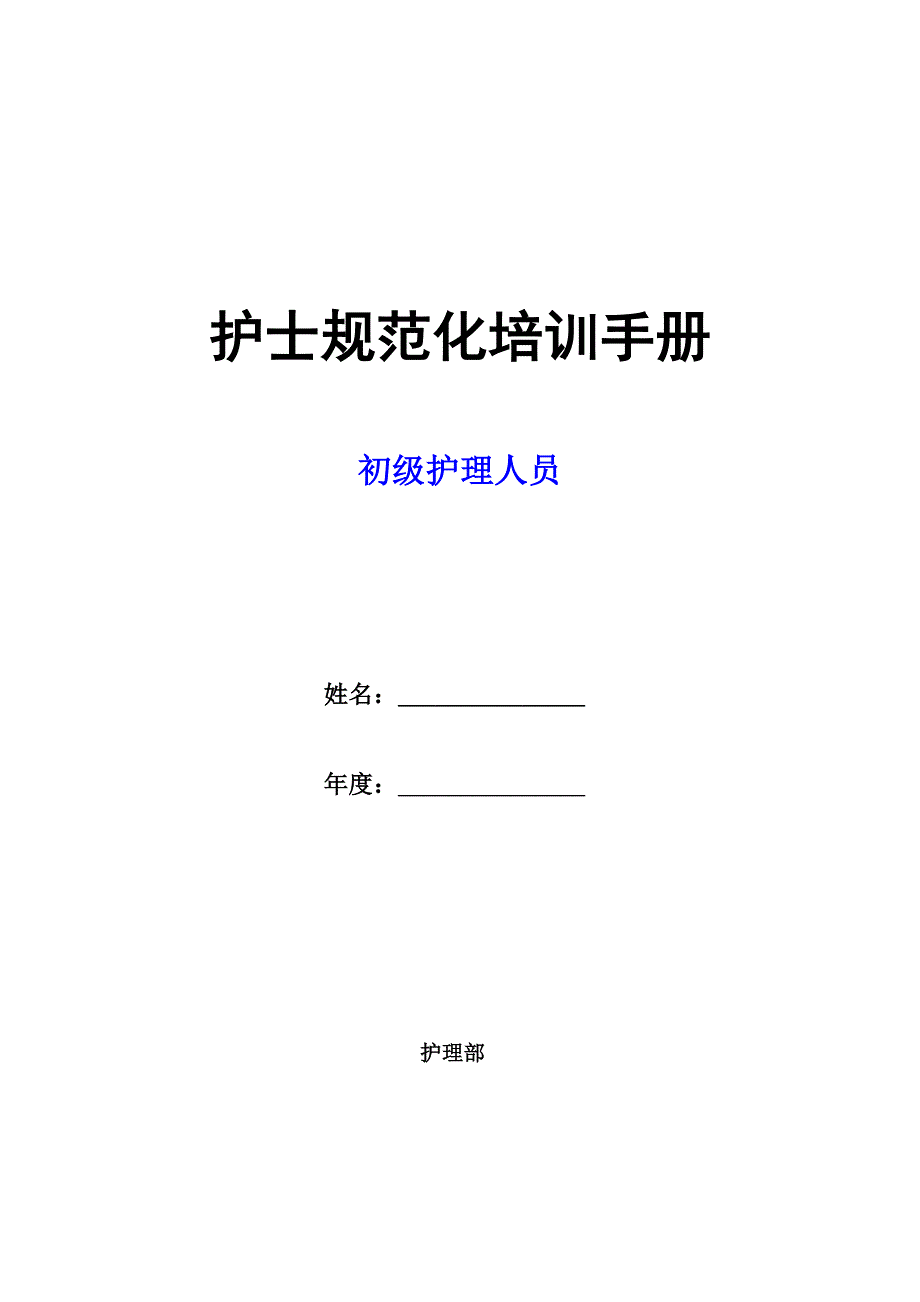 护士规范化培训手册

初级护理人员

姓名：________________

年度：________________

护理部